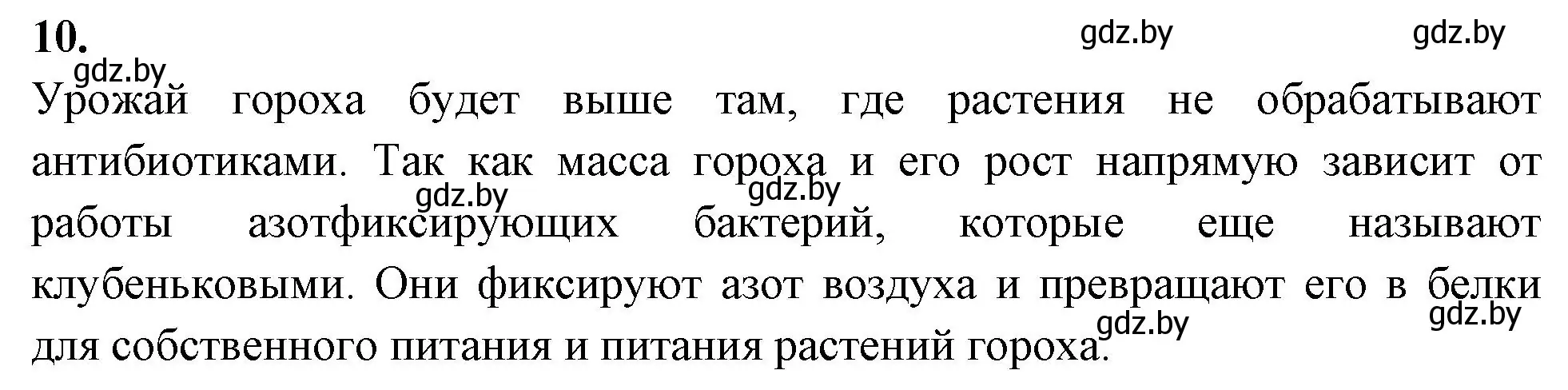 10.

gdz.by gdz.by gdz.by

Урожай гороха будет выше там, где растения не обрабатывают антибиотиками. Так как масса гороха и его рост напрямую зависит от работы азотфиксирующих бактерий, которые еще называют клубеньковыми. Они фиксируют азот воздуха и превращают его в белки для собственного питания и питания растений гороха.

gdz.by gdz.by gdz.by gdz.by